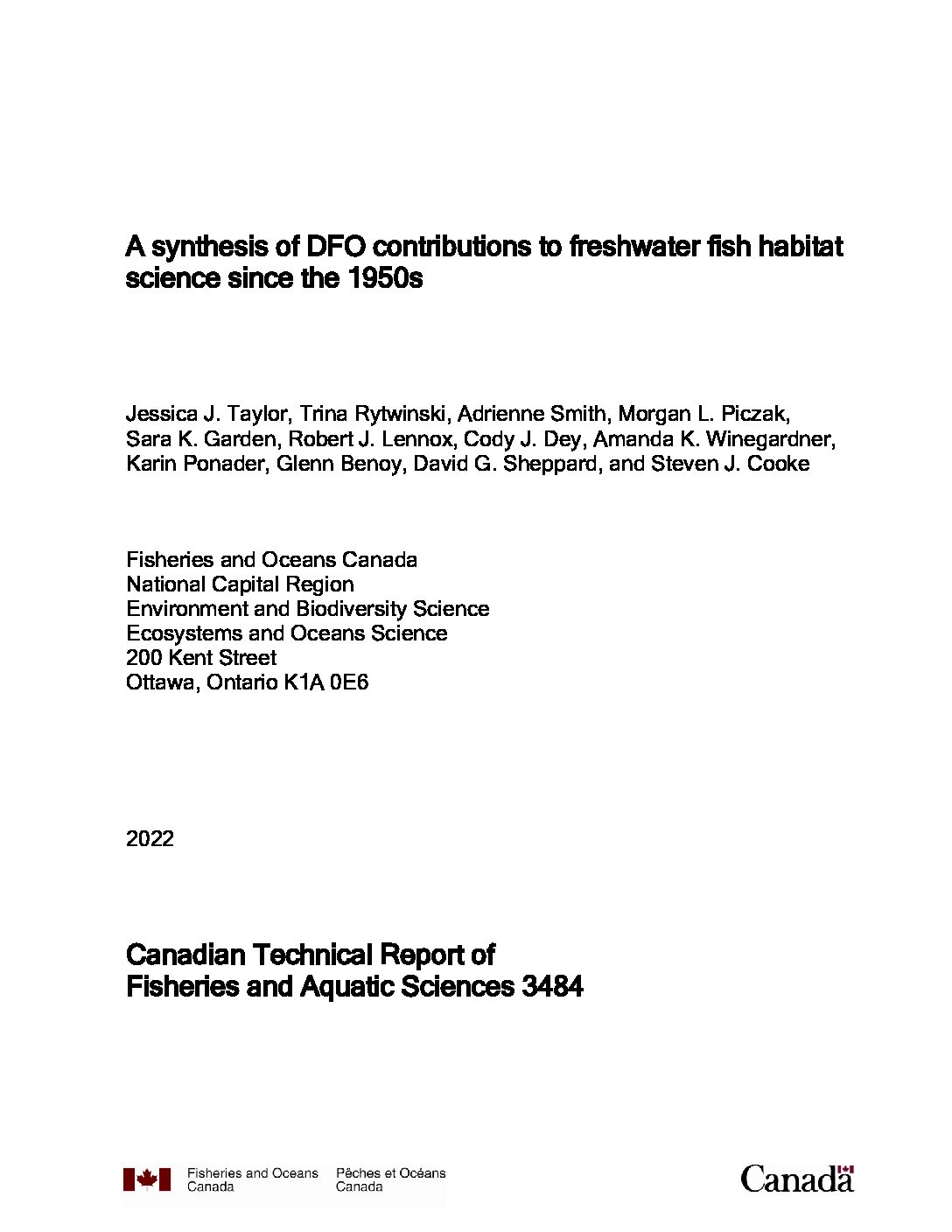 A synthesis of DFO contributions to freshwater fish habitat science since the 1950s

Jessica J. Taylor, Trina Rytwinski, Adrienne Smith, Morgan L. Piczak, Sara K. Garden, Robert J. Lennox, Cody J. Dey, Amanda K. Winegardner, Karin Ponader, Glenn Benoy, David G. Sheppard, and Steven J. Cooke

Fisheries and Oceans Canada
National Capital Region
Environment and Biodiversity Science
Ecosystems and Oceans Science
200 Kent Street
Ottawa, Ontario K1A 0E6

2022

Canadian Technical Report of
Fisheries and Aquatic Sciences 3484

Fisheries and Oceans Canada
Pêches et Océans Canada

Canada